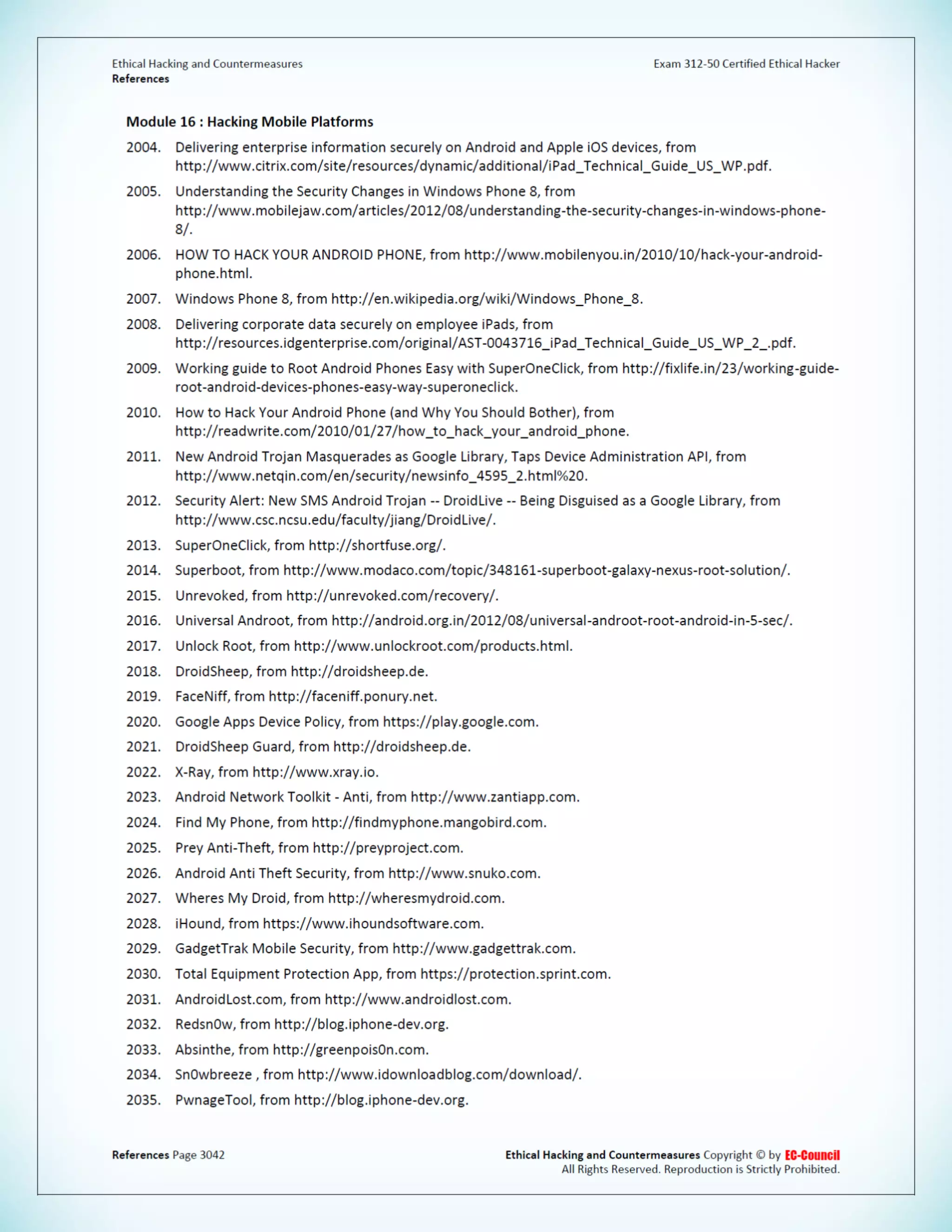 Ethical Hacking and Countermeasures
References

Exam 312-50 Certified Ethical Hacker

Module 16 : Hacking Mobile Platforms

2004. Delivering enterprise information securely on Android and Apple iOS devices, from http://www.citrix.com/site/resources/dynamic/additional/iPad_Technical_Guide_US_WP.pdf.

2005. Understanding the Security Changes in Windows Phone 8, from http://www.mobilejaw.com/articles/2012/08/understanding-the-security-changes-in-windows-phone-8/.

2006. HOW TO HACK YOUR ANDROID PHONE, from http://www.mobilenyou.in/2010/10/hack-your-android-phone.html.

2007. Windows Phone 8, from http://en.wikipedia.org/wiki/Windows_Phone_8.

2008. Delivering corporate data securely on employee iPads, from http://resources.idgenterprise.com/original/AST-0043716_iPad_Technical_Guide_US_WP_2_.pdf.

2009. Working guide to Root Android Phones Easy with SuperOneClick, from http://fixlife.in/23/working-guide-root-android-devices-phones-easy-way-superoneclick.

2010. How to Hack Your Android Phone (and Why You Should Bother), from http://readwrite.com/2010/01/27/how_to_hack_your_android_phone.

2011. New Android Trojan Masquerades as Google Library, Taps Device Administration API, from http://www.netqin.com/en/security/newsinfo_4595_2.html%20.

2012. Security Alert: New SMS Android Trojan -- DroidLive -- Being Disguised as a Google Library, from http://www.csc.ncsu.edu/faculty/jiang/DroidLive/.

2013. SuperOneClick, from http://shortfuse.org/.

2014. Superboot, from http://www.modaco.com/topic/348161-superboot-galaxy-nexus-root-solution/.

2015. Unrevoked, from http://unrevoked.com/recovery/.

2016. Universal Androot, from http://android.org.in/2012/08/universal-androot-root-android-in-5-sec/.

2017. Unlock Root, from http://www.unlockroot.com/products.html.

2018. DroidSheep, from http://droidsheep.de.

2019. FaceNiff, from http://faceniff.ponury.net.

2020. Google Apps Device Policy, from https://play.google.com.

2021. DroidSheep Guard, from http://droidsheep.de.

2022. X-Ray, from http://www.xray.io.

2023. Android Network Toolkit - Anti, from http://www.zantiapp.com.

2024. Find My Phone, from http://findmyphone.mangobird.com.

2025. Prey Anti-Theft, from http://preyproject.com.

2026. Android Anti Theft Security, from http://www.snuko.com.

2027. Wheres My Droid, from http://wheresmydroid.com.

2028. iHound, from https://www.ihoundsoftware.com.

2029. GadgetTrak Mobile Security, from http://www.gadgettrak.com.

2030. Total Equipment Protection App, from https://protection.sprint.com.

2031. AndroidLost.com, from http://www.androidlost.com.

2032. Redsn0w, from http://blog.iphone-dev.org.

2033. Absinthe, from http://greenpois0n.com.

2034. Sn0wbreeze , from http://www.idownloadblog.com/download/.

2035. PwnageTool, from http://blog.iphone-dev.org.

References Page 3042

Ethical Hacking and Countermeasures Copyright © by EC-Council
All Rights Reserved. Reproduction is Strictly Prohibited.